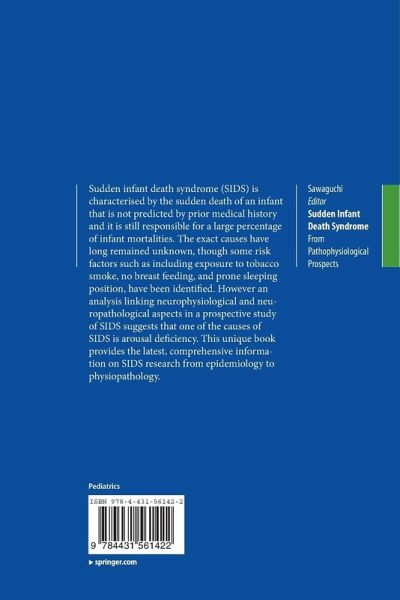 Sudden infant death syndrome (SIDS) is characterised by the sudden death of an infant that is not predicted by prior medical history and it is still responsible for a large percentage of infant mortalities. The exact causes have long remained unknown, though some risk factors such as including exposure to tobacco smoke, no breast feeding, and prone sleeping position, have been identified. However an analysis linking neurophysiological and neuropathological aspects in a prospective study of SIDS suggests that one of the causes of SIDS is arousal deficiency. This unique book provides the latest, comprehensive information on SIDS research from epidemiology to physiopathology.

Sawaguchi
Editor
Sudden Infant
Death Syndrome
From
Pathophysiological
Prospects

Pediatrics

ISBN 978-4-431-56142-2

9 784431 561422

▸ springer.com